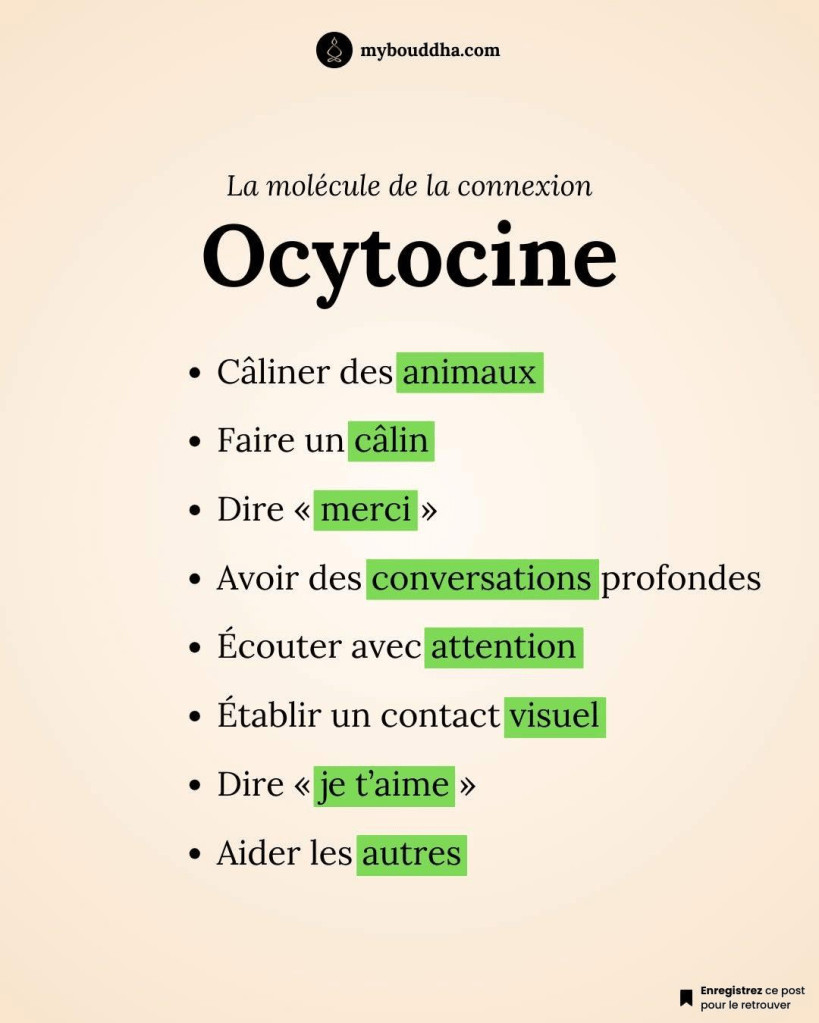 mybouddha.com

La molécule de la connexion

Ocytocine

• Câliner des animaux
• Faire un câlin
• Dire « merci »
• Avoir des conversations profondes
• Écouter avec attention
• Établir un contact visuel
• Dire « je t'aime »
• Aider les autres

Enregistrez ce post pour le retrouver